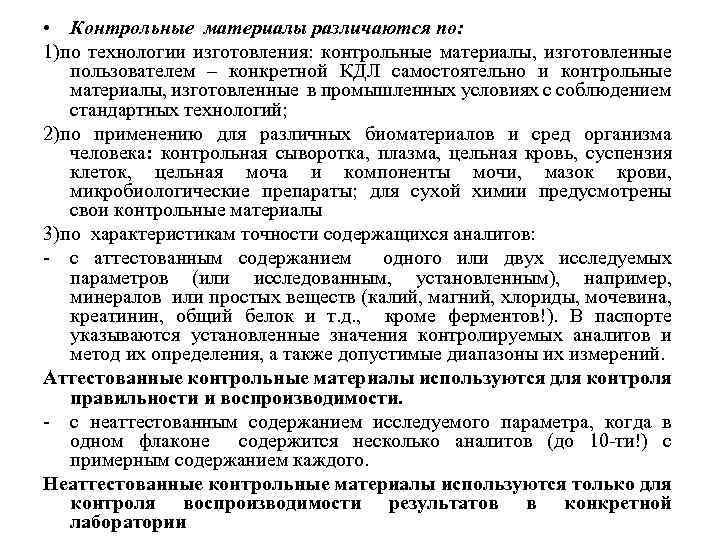 • Контрольные материалы различаются по:

1)по технологии изготовления: контрольные материалы, изготовленные пользователем – конкретной КДЛ самостоятельно и контрольные материалы, изготовленные в промышленных условиях с соблюдением стандартных технологий;

2)по применению для различных биоматериалов и сред организма человека: контрольная сыворотка, плазма, цельная кровь, суспензия клеток, цельная моча и компоненты мочи, мазок крови, микробиологические препараты; для сухой химии предусмотрены свои контрольные материалы

3)по характеристикам точности содержащихся аналитов:

- с аттестованным содержанием одного или двух исследуемых параметров (или исследованным, установленным), например, минералов или простых веществ (калий, магний, хлориды, мочевина, креатинин, общий белок и т.д., кроме ферментов!). В паспорте указываются установленные значения контролируемых аналитов и метод их определения, а также допустимые диапазоны их измерений.

Аттестованные контрольные материалы используются для контроля правильности и воспроизводимости.

- с неаттестованным содержанием исследуемого параметра, когда в одном флаконе содержится несколько аналитов (до 10-ти!) с примерным содержанием каждого.

Неаттестованные контрольные материалы используются только для контроля воспроизводимости результатов в конкретной лаборатории